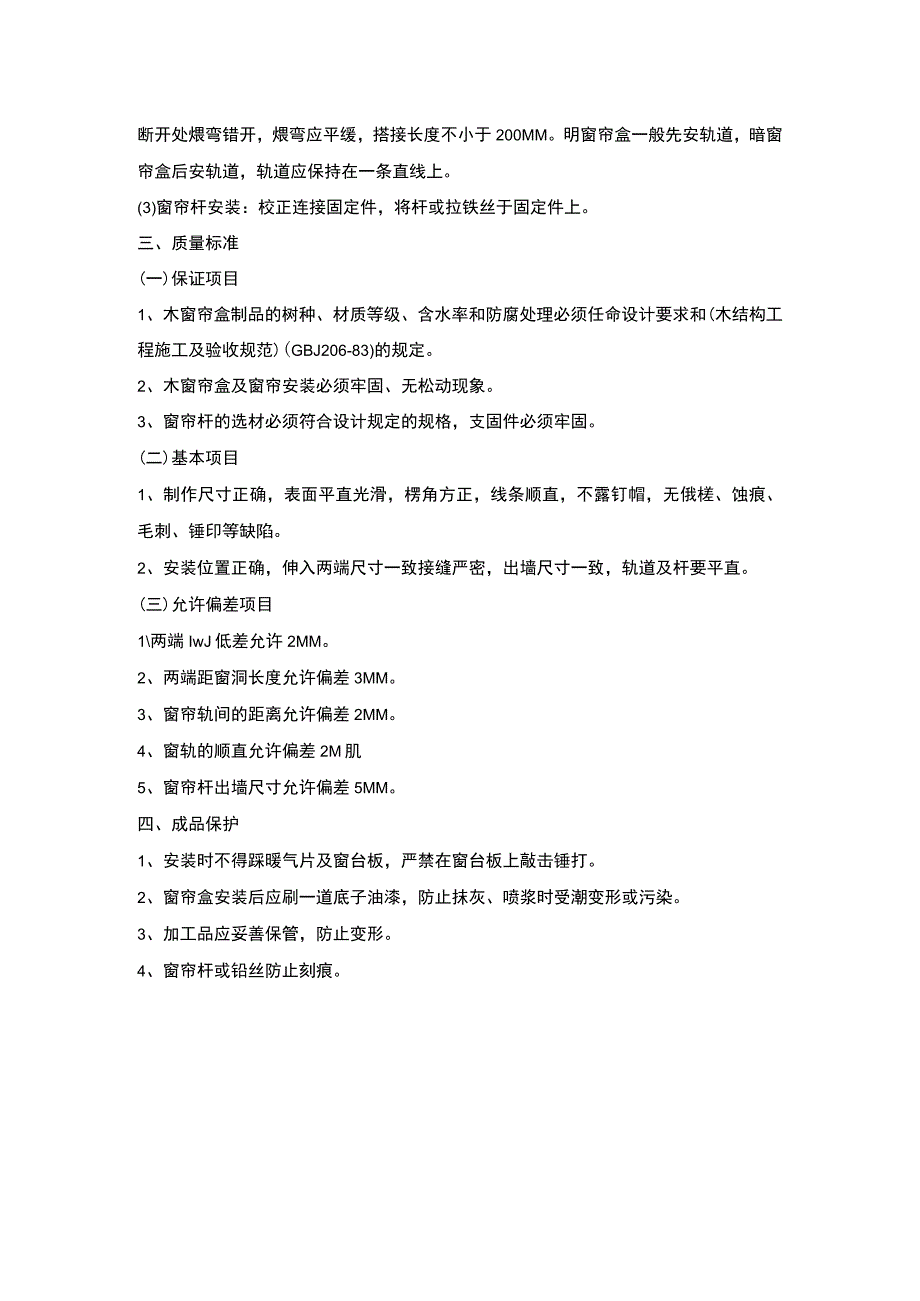 断开处煨弯错开，煨弯应平缓，搭接长度不小于 200MM。明窗帘盒一般先安轨道，暗窗帘盒后安轨道，轨道应保持在一条直线上。

(3)窗帘杆安装：校正连接固定件，将杆或拉铁丝于固定件上。

三、质量标准

(一)保证项目

1、木窗帘盒制品的树种、材质等级、含水率和防腐处理必须任命设计要求和(木结构工程施工及验收规范)(GBJ206-83)的规定。

2、木窗帘盒及窗帘安装必须牢固、无松动现象。

3、窗帘杆的选材必须符合设计规定的规格，支固件必须牢固。

(二)基本项目

1、制作尺寸正确，表面平直光滑，楞角方正，线条顺直，不露钉帽，无俄槎、蚀痕、毛刺、锤印等缺陷。

2、安装位置正确，伸入两端尺寸一致接缝严密，出墙尺寸一致，轨道及杆要平直。

(三)允许偏差项目

1\两端 lwJ 低差允许 2MM。

2、两端距窗洞长度允许偏差 3MM。

3、窗帘轨间的距离允许偏差 2MM。

4、窗轨的顺直允许偏差 2M 肌

5、窗帘杆出墙尺寸允许偏差 5MM。

四、成品保护

1、安装时不得踩暖气片及窗台板，严禁在窗台板上敲击锤打。

2、窗帘盒安装后应刷一道底子油漆，防止抹灰、喷浆时受潮变形或污染。

3、加工品应妥善保管，防止变形。

4、窗帘杆或铅丝防止刻痕。